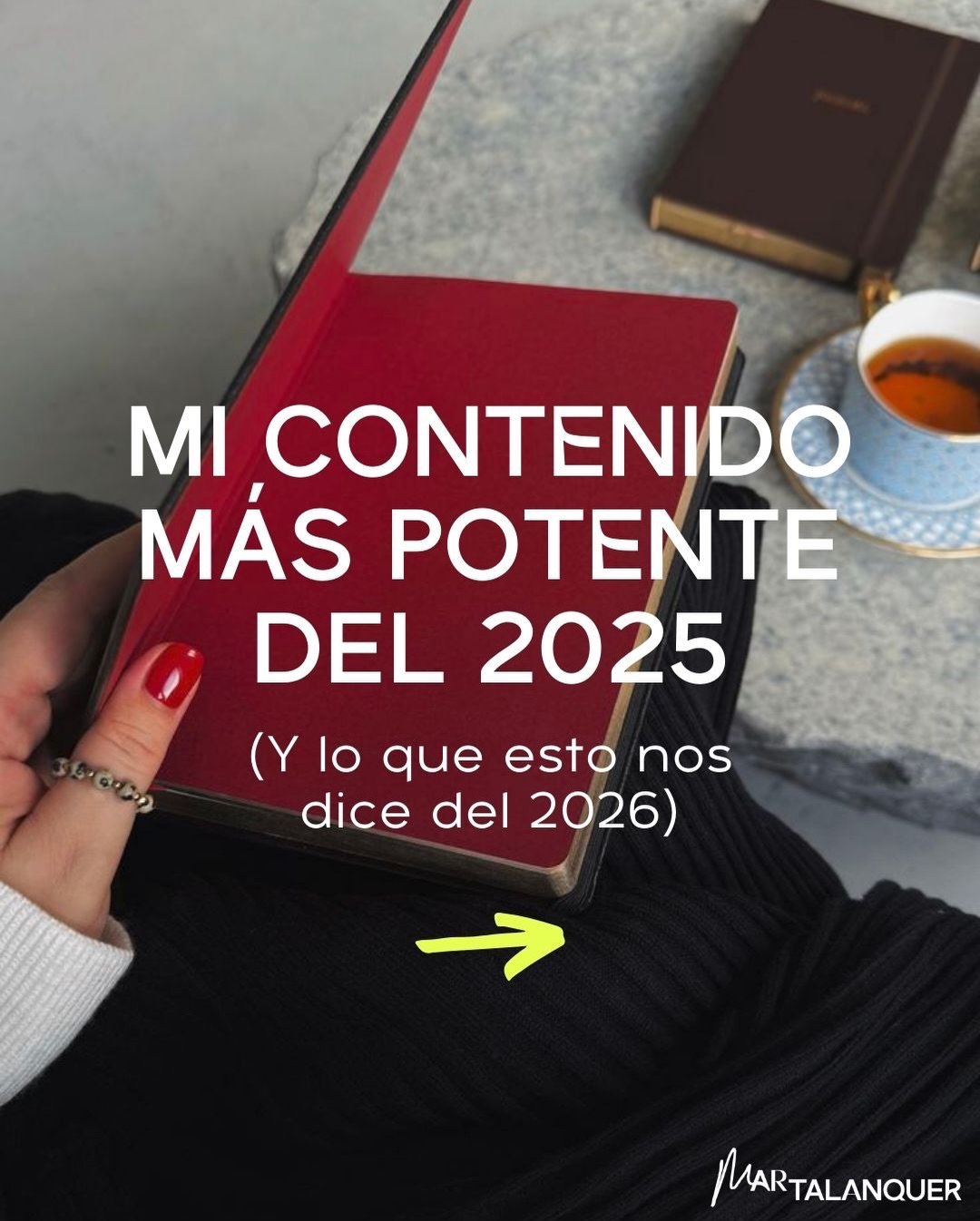 MI CONTENIDO MÁS POTENTE DEL 2025

(Y lo que esto nos dice del 2026)

MAR TALANQUER